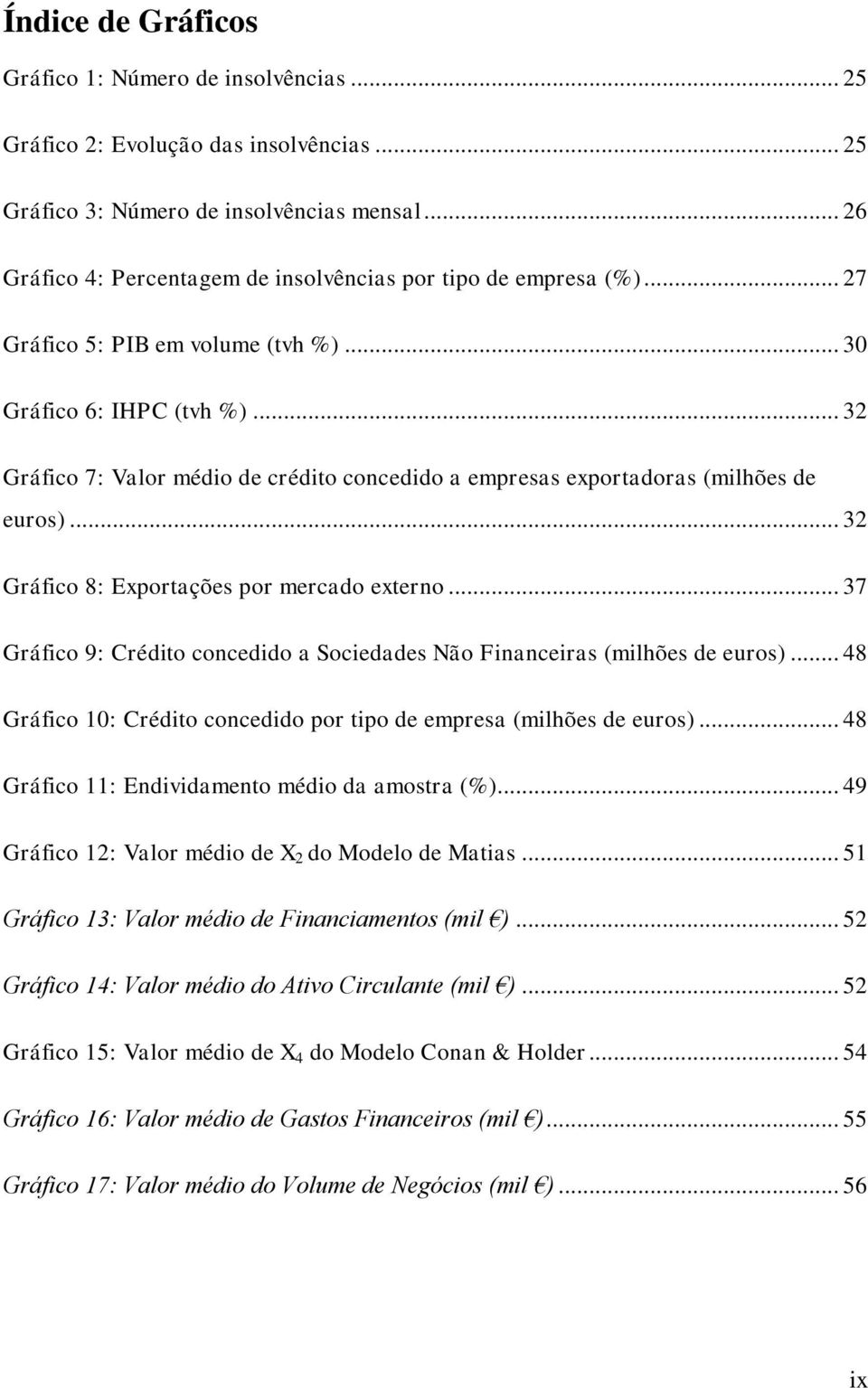 Índice de Gráficos

Gráfico 1: Número de insolvências ... 25

Gráfico 2: Evolução das insolvências ... 25

Gráfico 3: Número de insolvências mensal ... 26

Gráfico 4: Percentagem de insolvências por tipo de empresa (%) ... 27

Gráfico 5: PIB em volume (tvh %) ... 30

Gráfico 6: IHPC (tvh %) ... 32

Gráfico 7: Valor médio de crédito concedido a empresas exportadoras (milhões de euros) ... 32

Gráfico 8: Exportações por mercado externo ... 37

Gráfico 9: Crédito concedido a Sociedades Não Financeiras (milhões de euros) ... 48

Gráfico 10: Crédito concedido por tipo de empresa (milhões de euros) ... 48

Gráfico 11: Endividamento médio da amostra (%) ... 49

Gráfico 12: Valor médio de $X_2$ do Modelo de Matias ... 51

Gráfico 13: Valor médio de Financiamentos (mil €) ... 52

Gráfico 14: Valor médio do Ativo Circulante (mil €) ... 52

Gráfico 15: Valor médio de $X_4$ do Modelo Conan & Holder ... 54

Gráfico 16: Valor médio de Gastos Financeiros (mil €) ... 55

Gráfico 17: Valor médio do Volume de Negócios (mil €) ... 56

ix